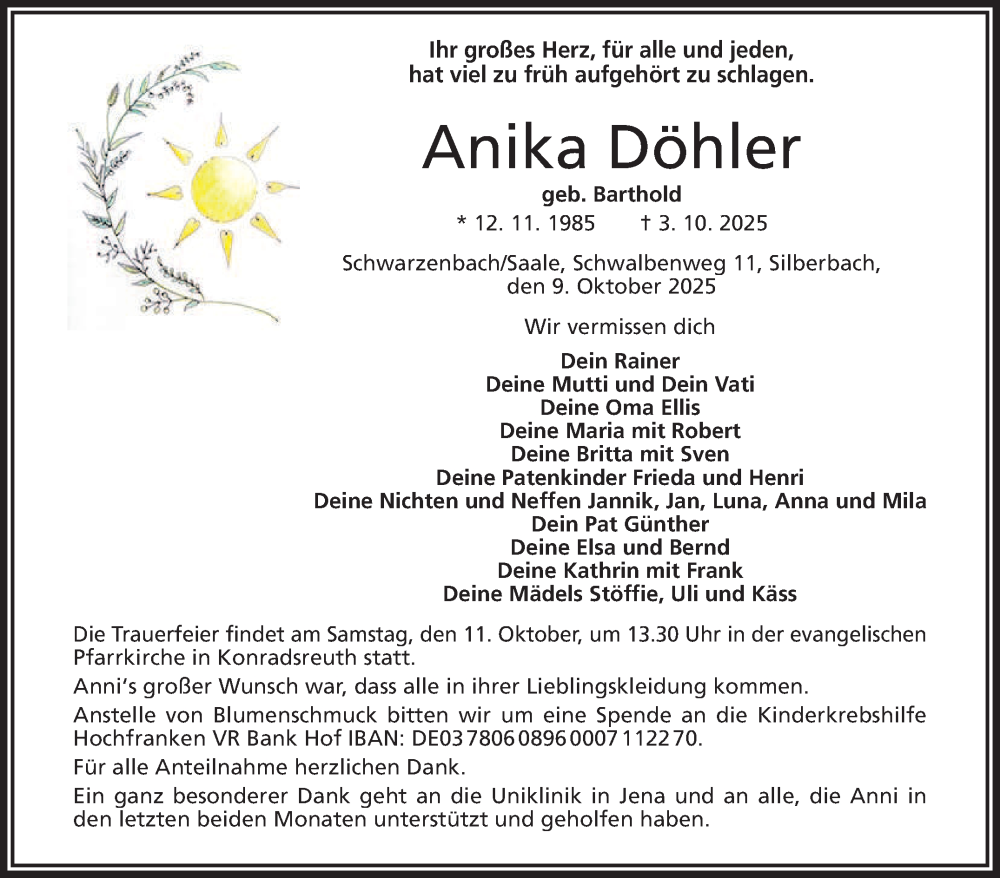 Ihr großes Herz, für alle und jeden,
hat viel zu früh aufgehört zu schlagen.

Anika Döhler

geb. Barthold

* 12. 11. 1985 † 3. 10. 2025

Schwarzenbach/Saale, Schwalbenweg 11, Silberbach,
den 9. Oktober 2025

Wir vermissen dich

Dein Rainer
Deine Mutti und Dein Vati
Deine Oma Ellis
Deine Maria mit Robert
Deine Britta mit Sven
Deine Patenkinder Frieda und Henri
Deine Nichten und Neffen Jannik, Jan, Luna, Anna und Mila
Dein Pat Günther
Deine Elsa und Bernd
Deine Kathrin mit Frank
Deine Mädels Stöffie, Uli und Käss

Die Trauerfeier findet am Samstag, den 11. Oktober, um 13.30 Uhr in der evangelischen Pfarrkirche in Konradsreuth statt.

Anni's großer Wunsch war, dass alle in ihrer Lieblingskleidung kommen.

Anstelle von Blumenschmuck bitten wir um eine Spende an die Kinderkrebshilfe Hochfranken VR Bank Hof IBAN: DE03 7806 0896 0007 1122 70.

Für alle Anteilnahme herzlichen Dank.

Ein ganz besonderer Dank geht an die Uniklinik in Jena und an alle, die Anni in den letzten beiden Monaten unterstützt und geholfen haben.